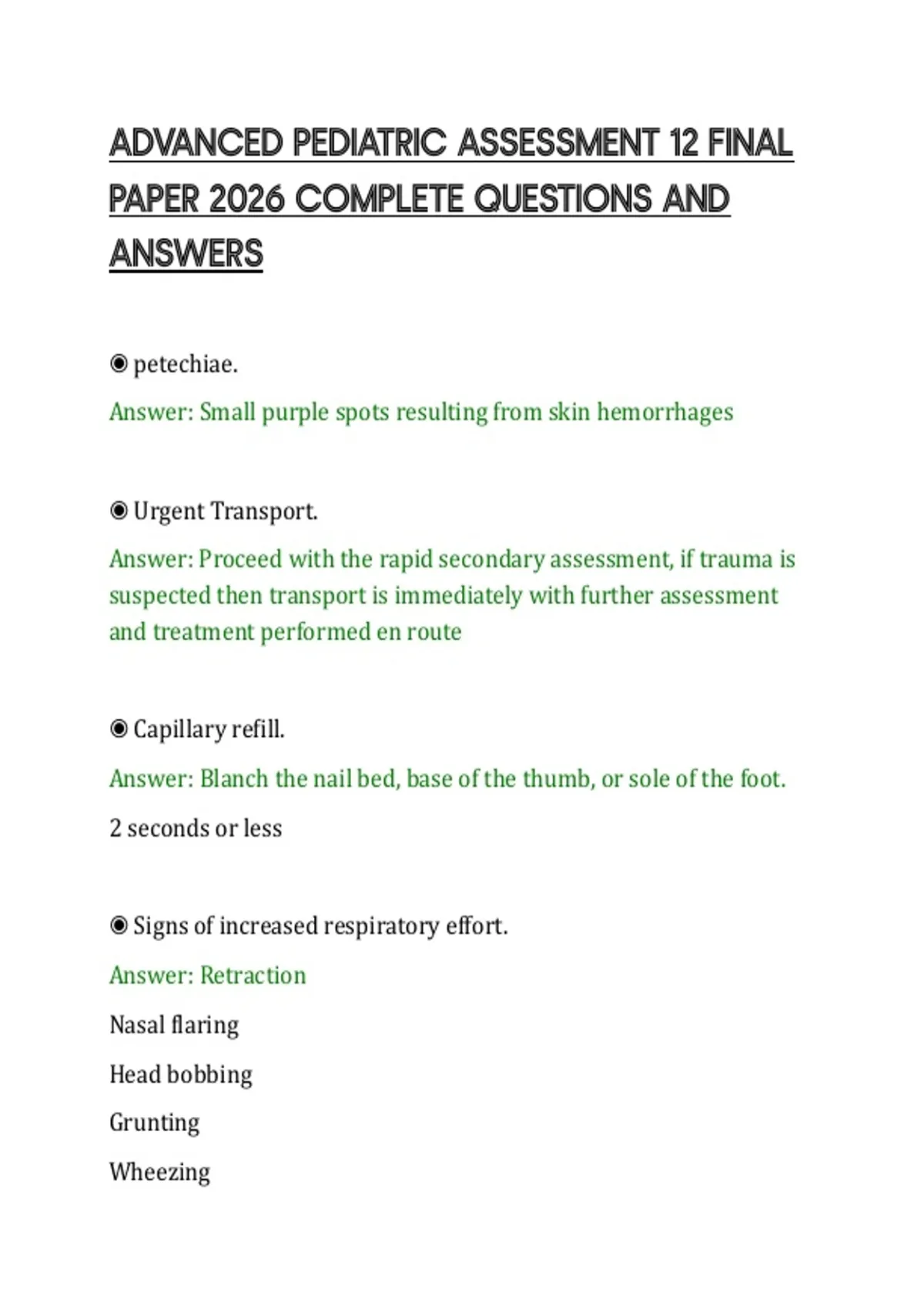 ADVANCED PEDIATRIC ASSESSMENT 12 FINAL PAPER 2026 COMPLETE QUESTIONS AND ANSWERS

◉ petechiae.

Answer: Small purple spots resulting from skin hemorrhages

◉ Urgent Transport.

Answer: Proceed with the rapid secondary assessment, if trauma is suspected then transport is immediately with further assessment and treatment performed en route

◉ Capillary refill.

Answer: Blanch the nail bed, base of the thumb, or sole of the foot.

2 seconds or less

◉ Signs of increased respiratory effort.

Answer: Retraction

Nasal flaring

Head bobbing

Grunting

Wheezing